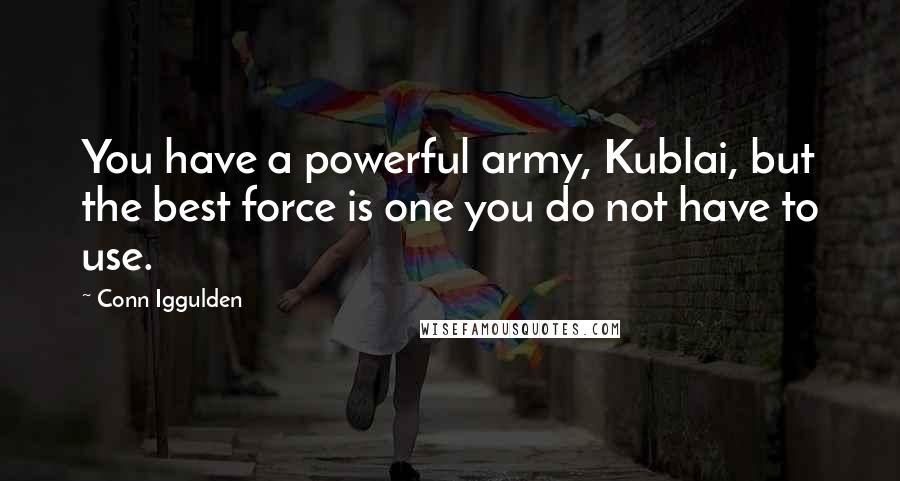 You have a powerful army, Kublai, but the best force is one you do not have to use.

~ Conn Iggulden

WISEFAMOUSQUOTES.COM